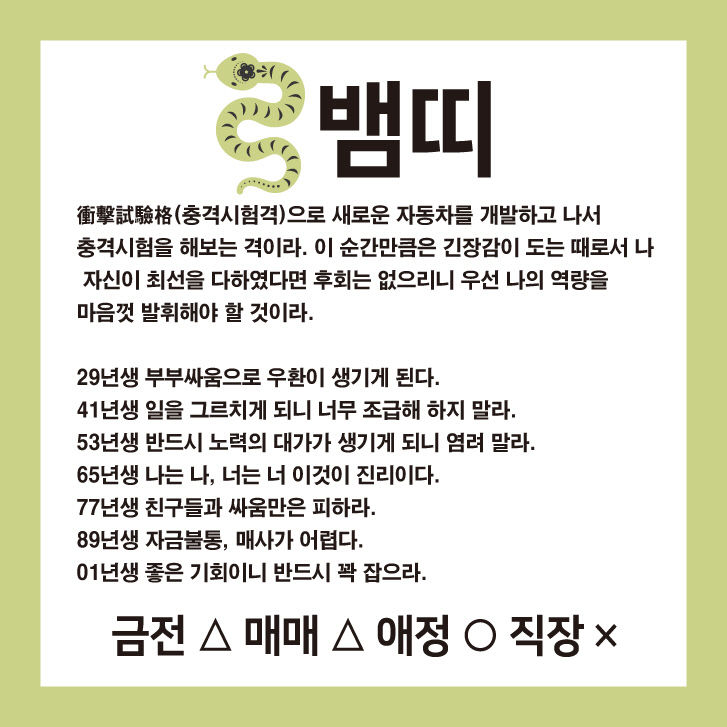 뱀띠

衝擊試驗格(충격시험격)으로 새로운 자동차를 개발하고 나서 충격시험을 해보는 격이라. 이 순간만큼은 긴장감이 도는 때로서 나 자신이 최선을 다하였다면 후회는 없으리니 우선 나의 역량을 마음껏 발휘해야 할 것이라.

29년생 부부싸움으로 우환이 생기게 된다.
41년생 일을 그르치게 되니 너무 조급해 하지 말라.
53년생 반드시 노력의 대가가 생기게 되니 염려 말라.
65년생 나는 나, 너는 너 이것이 진리이다.
77년생 친구들과 싸움만은 피하라.
89년생 자금불통, 매사가 어렵다.
01년생 좋은 기회이니 반드시 꽉 잡으라.

금전 △ 매매 △ 애정 ○ 직장 ×